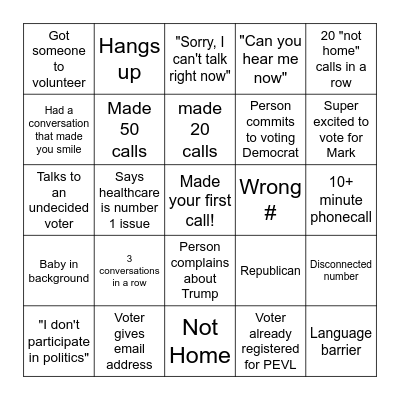 | | | | | |
|---|---|---|---|---|
| Got someone to volunteer | Hangs up | "Sorry, I can't talk right now" | "Can you hear me now" | 20 "not home" calls in a row |
| Had a conversation that made you smile | Made 50 calls | made 20 calls | Person commits to voting Democrat | Super excited to vote for Mark |
| Talks to an undecided voter | Says healthcare is number 1 issue | Made your first call! | Wrong # | 10+ minute phonecall |
| Baby in background | 3 conversations in a row | Person complains about Trump | Republican | Disconnected number |
| "I don't participate in politics" | Voter gives email address | Not Home | Voter already registered for PEVL | Language barrier |